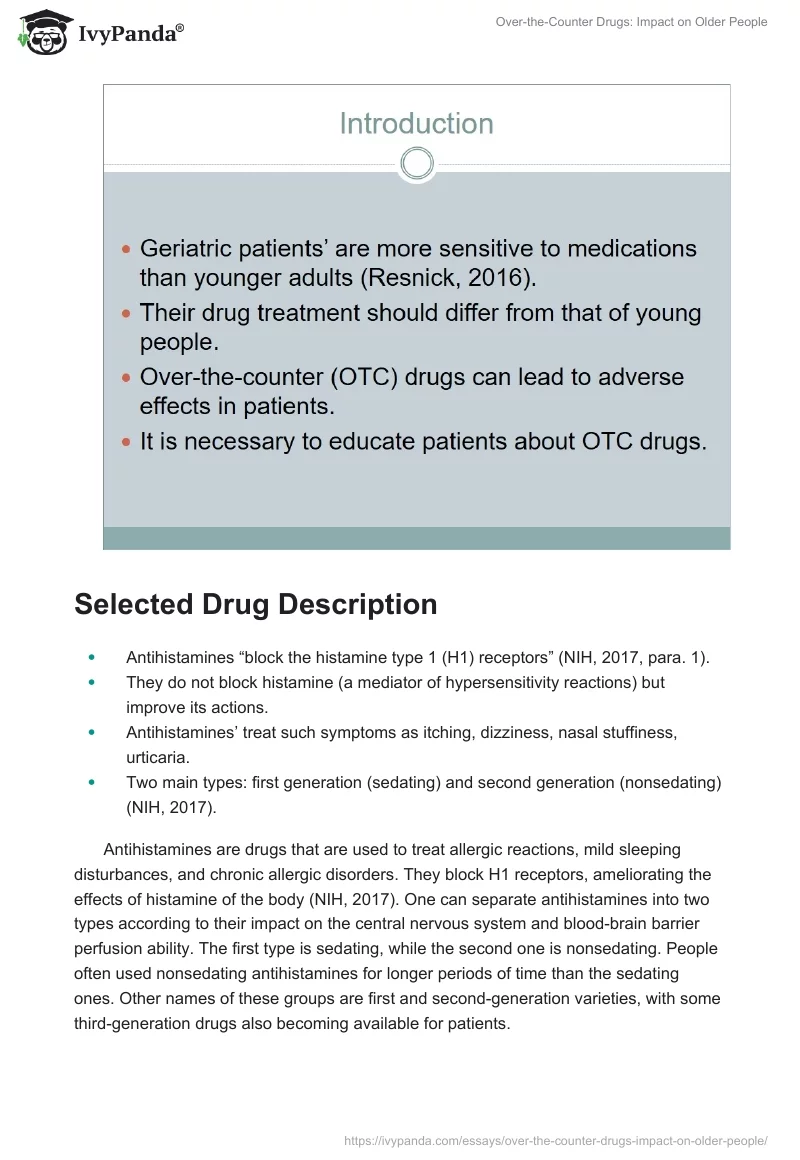 IvyPanda®

Over-the-Counter Drugs: Impact on Older People

Introduction

- Geriatric patients’ are more sensitive to medications than younger adults (Resnick, 2016).
- Their drug treatment should differ from that of young people.
- Over-the-counter (OTC) drugs can lead to adverse effects in patients.
- It is necessary to educate patients about OTC drugs.

Selected Drug Description

- Antihistamines “block the histamine type 1 (H1) receptors” (NIH, 2017, para. 1).
- They do not block histamine (a mediator of hypersensitivity reactions) but improve its actions.
- Antihistamines’ treat such symptoms as itching, dizziness, nasal stuffiness, urticaria.
- Two main types: first generation (sedating) and second generation (nonsedating) (NIH, 2017).

Antihistamines are drugs that are used to treat allergic reactions, mild sleeping disturbances, and chronic allergic disorders. They block H1 receptors, ameliorating the effects of histamine of the body (NIH, 2017). One can separate antihistamines into two types according to their impact on the central nervous system and blood-brain barrier perfusion ability. The first type is sedating, while the second one is nonsedating. People often used nonsedating antihistamines for longer periods of time than the sedating ones. Other names of these groups are first and second-generation varieties, with some third-generation drugs also becoming available for patients.

https://ivypanda.com/essays/over-the-counter-drugs-impact-on-older-people/